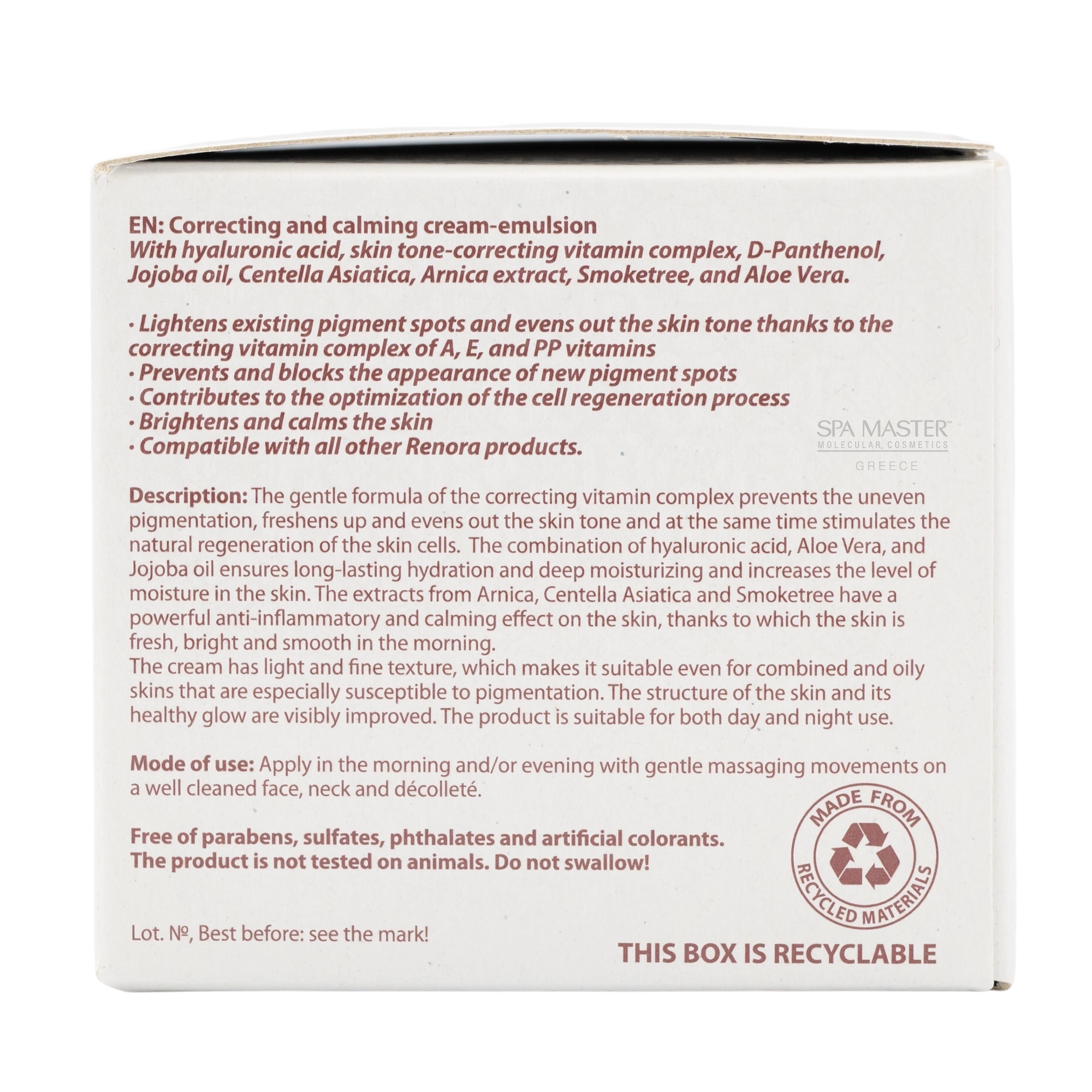 EN: Correcting and calming cream-emulsion
With hyaluronic acid, skin tone-correcting vitamin complex, D-Panthenol, Jojoba oil, Centella Asiatica, Arnica extract, Smoketree, and Aloe Vera.

· Lightens existing pigment spots and evens out the skin tone thanks to the correcting vitamin complex of A, E, and PP vitamins
· Prevents and blocks the appearance of new pigment spots
· Contributes to the optimization of the cell regeneration process
· Brightens and calms the skin
· Compatible with all other Renora products.

SPA MASTER™
MOLECULAR COSMETICS
GREECE

Description: The gentle formula of the correcting vitamin complex prevents the uneven pigmentation, freshens up and evens out the skin tone and at the same time stimulates the natural regeneration of the skin cells. The combination of hyaluronic acid, Aloe Vera, and Jojoba oil ensures long-lasting hydration and deep moisturizing and increases the level of moisture in the skin. The extracts from Arnica, Centella Asiatica and Smoketree have a powerful anti-inflammatory and calming effect on the skin, thanks to which the skin is fresh, bright and smooth in the morning.
The cream has light and fine texture, which makes it suitable even for combined and oily skins that are especially susceptible to pigmentation. The structure of the skin and its healthy glow are visibly improved. The product is suitable for both day and night use.

Mode of use: Apply in the morning and/or evening with gentle massaging movements on a well cleaned face, neck and décolleté.

Free of parabens, sulfates, phthalates and artificial colorants.
The product is not tested on animals. Do not swallow!

MADE FROM RECYCLED MATERIALS

Lot. №, Best before: see the mark!

THIS BOX IS RECYCLABLE